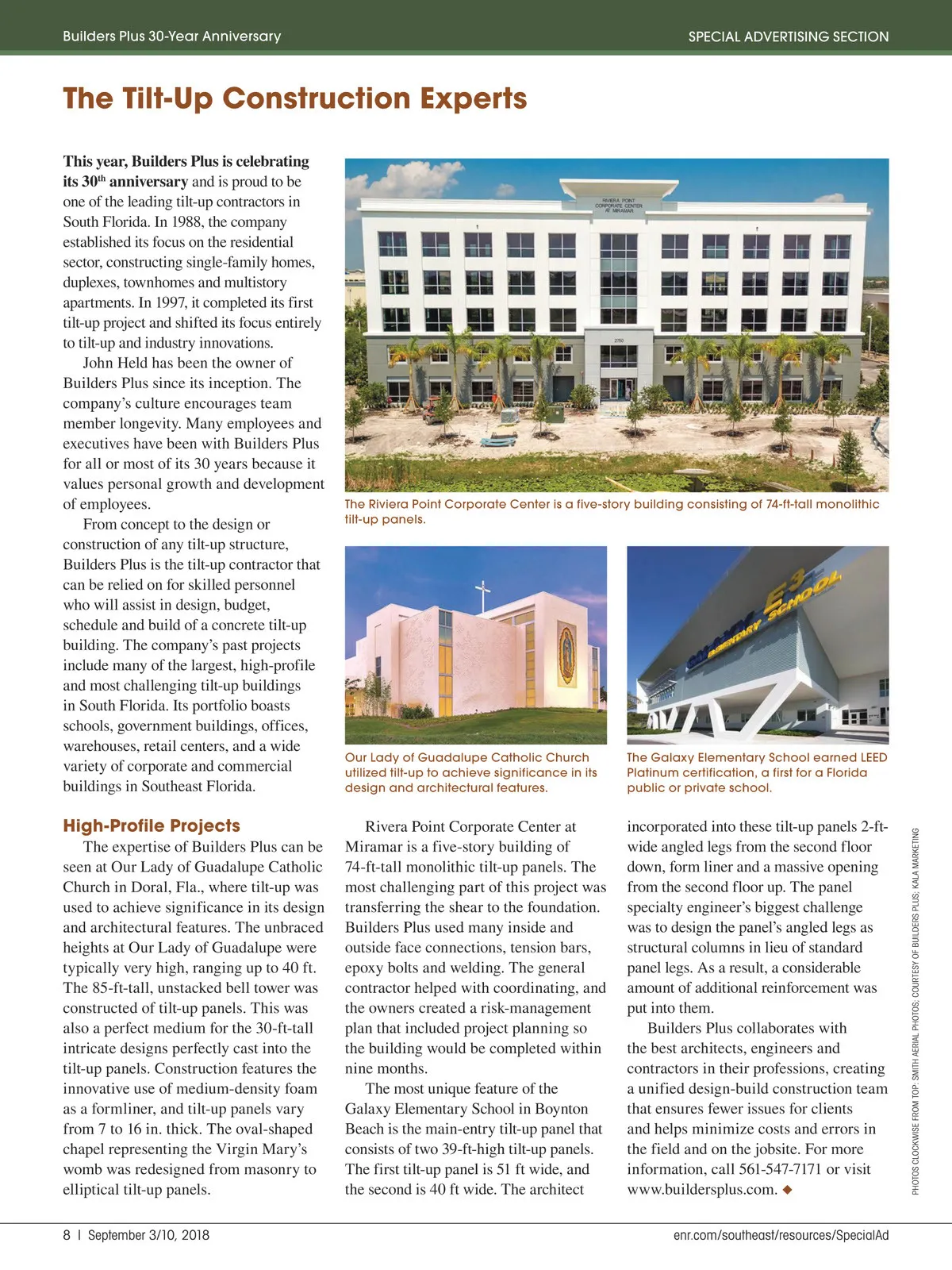 Builders Plus 30-Year Anniversary

SPECIAL ADVERTISING SECTION

The Tilt-Up Construction Experts

This year, Builders Plus is celebrating its 30$^{th}$ anniversary and is proud to be one of the leading tilt-up contractors in South Florida. In 1988, the company established its focus on the residential sector, constructing single-family homes, duplexes, townhomes and multistory apartments. In 1997, it completed its first tilt-up project and shifted its focus entirely to tilt-up and industry innovations.

John Held has been the owner of Builders Plus since its inception. The company's culture encourages team member longevity. Many employees and executives have been with Builders Plus for all or most of its 30 years because it values personal growth and development of employees.

From concept to the design or construction of any tilt-up structure, Builders Plus is the tilt-up contractor that can be relied on for skilled personnel who will assist in design, budget, schedule and build of a concrete tilt-up building. The company's past projects include many of the largest, high-profile and most challenging tilt-up buildings in South Florida. Its portfolio boasts schools, government buildings, offices, warehouses, retail centers, and a wide variety of corporate and commercial buildings in Southeast Florida.

RIVIERA POINT CORPORATE CENTER AT MIRAMAR

2750

The Riviera Point Corporate Center is a five-story building consisting of 74-ft-tall monolithic tilt-up panels.

Our Lady of Guadalupe Catholic Church utilized tilt-up to achieve significance in its design and architectural features.

E3 ELEMENTARY SCHOOL

The Galaxy Elementary School earned LEED Platinum certification, a first for a Florida public or private school.

High-Profile Projects

The expertise of Builders Plus can be seen at Our Lady of Guadalupe Catholic Church in Doral, Fla., where tilt-up was used to achieve significance in its design and architectural features. The unbraced heights at Our Lady of Guadalupe were typically very high, ranging up to 40 ft. The 85-ft-tall, unstacked bell tower was constructed of tilt-up panels. This was also a perfect medium for the 30-ft-tall intricate designs perfectly cast into the tilt-up panels. Construction features the innovative use of medium-density foam as a formliner, and tilt-up panels vary from 7 to 16 in. thick. The oval-shaped chapel representing the Virgin Mary's womb was redesigned from masonry to elliptical tilt-up panels.

Rivera Point Corporate Center at Miramar is a five-story building of 74-ft-tall monolithic tilt-up panels. The most challenging part of this project was transferring the shear to the foundation. Builders Plus used many inside and outside face connections, tension bars, epoxy bolts and welding. The general contractor helped with coordinating, and the owners created a risk-management plan that included project planning so the building would be completed within nine months.

The most unique feature of the Galaxy Elementary School in Boynton Beach is the main-entry tilt-up panel that consists of two 39-ft-high tilt-up panels. The first tilt-up panel is 51 ft wide, and the second is 40 ft wide. The architect incorporated into these tilt-up panels 2-ft-wide angled legs from the second floor down, form liner and a massive opening from the second floor up. The panel specialty engineer's biggest challenge was to design the panel's angled legs as structural columns in lieu of standard panel legs. As a result, a considerable amount of additional reinforcement was put into them.

Builders Plus collaborates with the best architects, engineers and contractors in their professions, creating a unified design-build construction team that ensures fewer issues for clients and helps minimize costs and errors in the field and on the jobsite. For more information, call 561-547-7171 or visit www.buildersplus.com. ◆

PHOTOS CLOCKWISE FROM TOP: SMITH AERIAL PHOTOS; COURTESY OF BUILDERS PLUS; KALA MARKETING

8 | September 3/10, 2018

enr.com/southeast/resources/SpecialAd